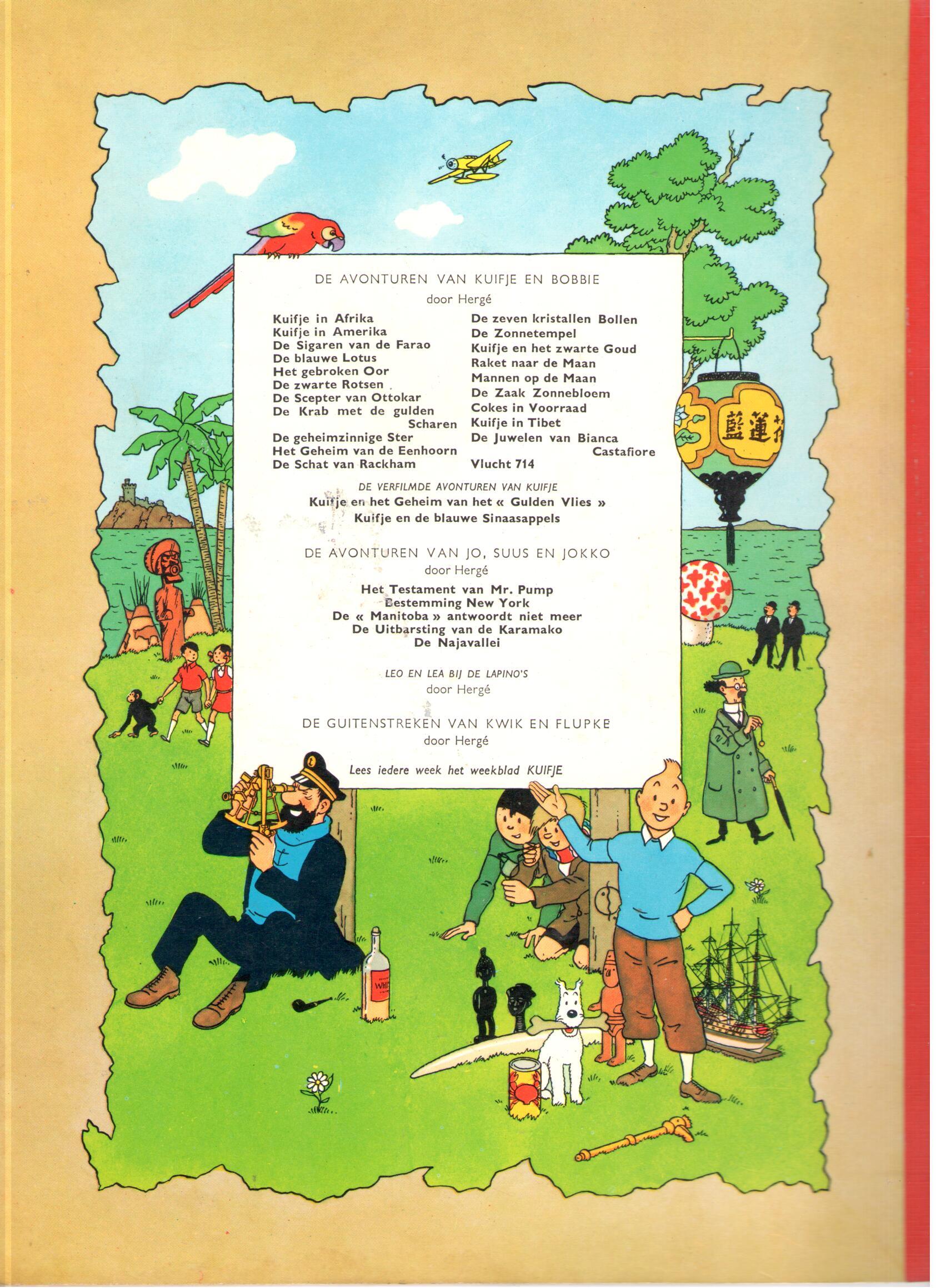 DE AVONTUREN VAN KUIFJE EN BOBBIE
door Hergé

Kuifje in Afrika
Kuifje in Amerika
De Sigaren van de Farao
De blauwe Lotus
Het gebroken Oor
De zwarte Rotsen
De Scepter van Ottokar
De Krab met de gulden Scharen
De geheimzinnige Ster
Het Geheim van de Eenhoorn
De Schat van Rackham

De zeven kristallen Bollen
De Zonnetempel
Kuifje en het zwarte Goud
Raket naar de Maan
Mannen op de Maan
De Zaak Zonnebloem
Cokes in Voorraad
Kuifje in Tibet
De Juwelen van Bianca Castafiore
Vlucht 714

DE VERFILMDE AVONTUREN VAN KUIFJE
Kuifje en het Geheim van het « Gulden Vlies »
Kuifje en de blauwe Sinaasappels

DE AVONTUREN VAN JO, SUUS EN JOKKO
door Hergé

Het Testament van Mr. Pump
Bestemming New York
De « Manitoba » antwoordt niet meer
De Uitbarsting van de Karamako
De Najavallei

LEO EN LEA BIJ DE LAPINO'S
door Hergé

DE GUITENSTREKEN VAN KWIK EN FLUPKE
door Hergé

Lees iedere week het weekblad KUIFJE

藍蓮花

WHI